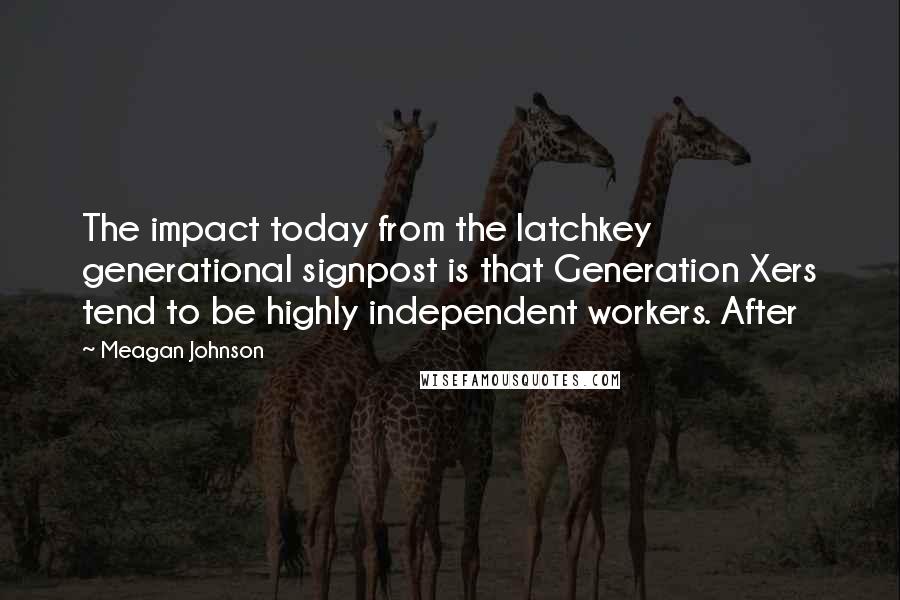 The impact today from the latchkey generational signpost is that Generation Xers tend to be highly independent workers. After

~ Meagan Johnson

WISEFAMOUSQUOTES.COM